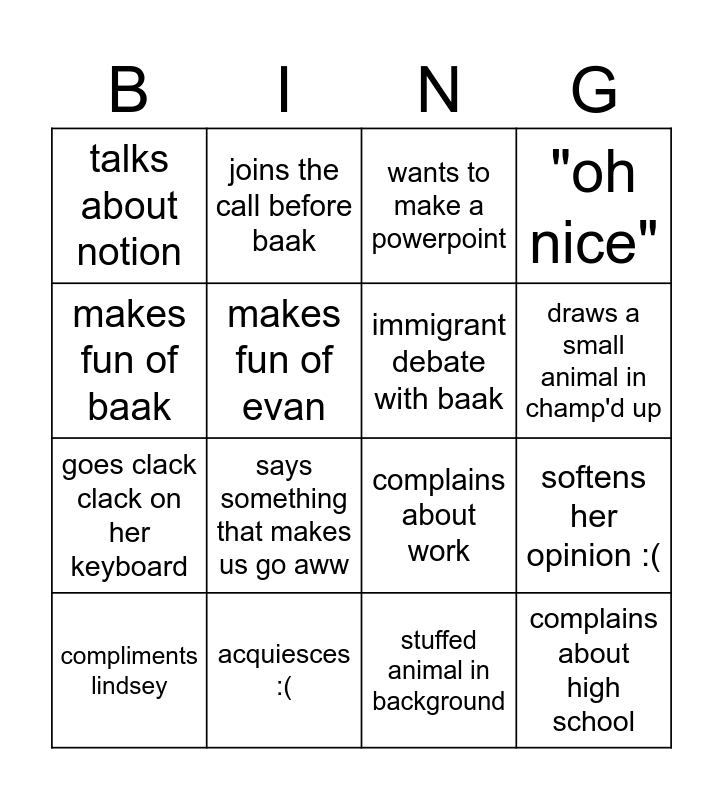 | B | I | N | G |
|---|---|---|---|
| talks about notion | joins the call before baak | wants to make a powerpoint | "oh nice" |
| makes fun of baak | makes fun of evan | immigrant debate with baak | draws a small animal in champ'd up |
| goes clack clack on her keyboard | says something that makes us go aww | complains about work | softens her opinion :( |
| compliments lindsey | acquiesces :( | stuffed animal in background | complains about high school |